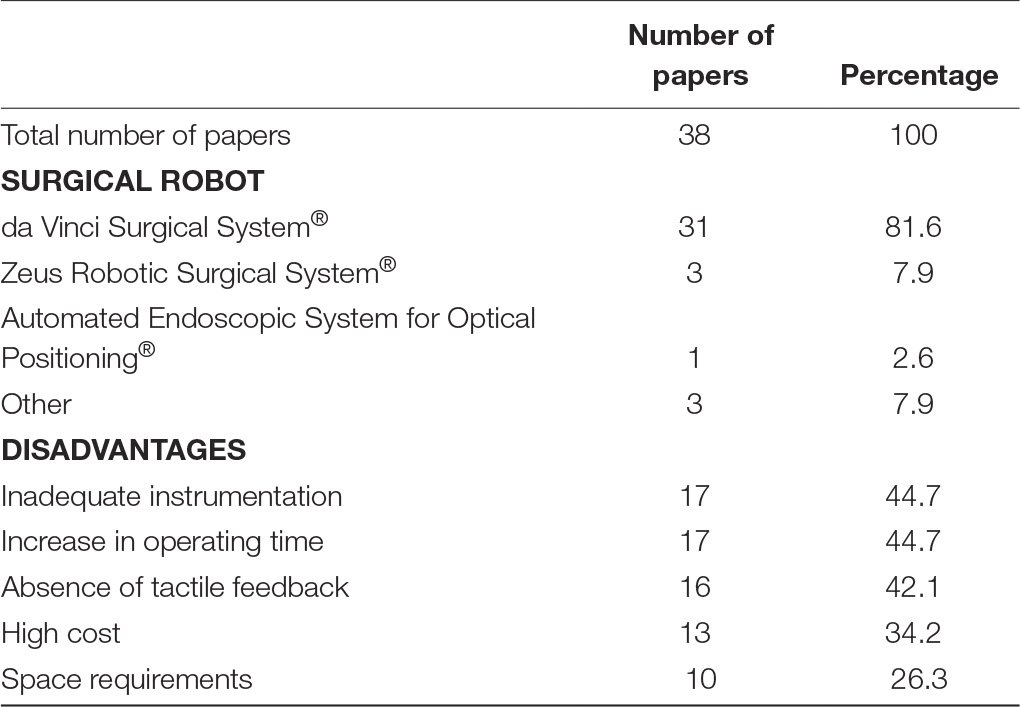 | | Number of papers | Percentage |
|---|---|---|
| Total number of papers | 38 | 100 |
| **SURGICAL ROBOT** | | |
| da Vinci Surgical System® | 31 | 81.6 |
| Zeus Robotic Surgical System® | 3 | 7.9 |
| Automated Endoscopic System for Optical Positioning® | 1 | 2.6 |
| Other | 3 | 7.9 |
| **DISADVANTAGES** | | |
| Inadequate instrumentation | 17 | 44.7 |
| Increase in operating time | 17 | 44.7 |
| Absence of tactile feedback | 16 | 42.1 |
| High cost | 13 | 34.2 |
| Space requirements | 10 | 26.3 |